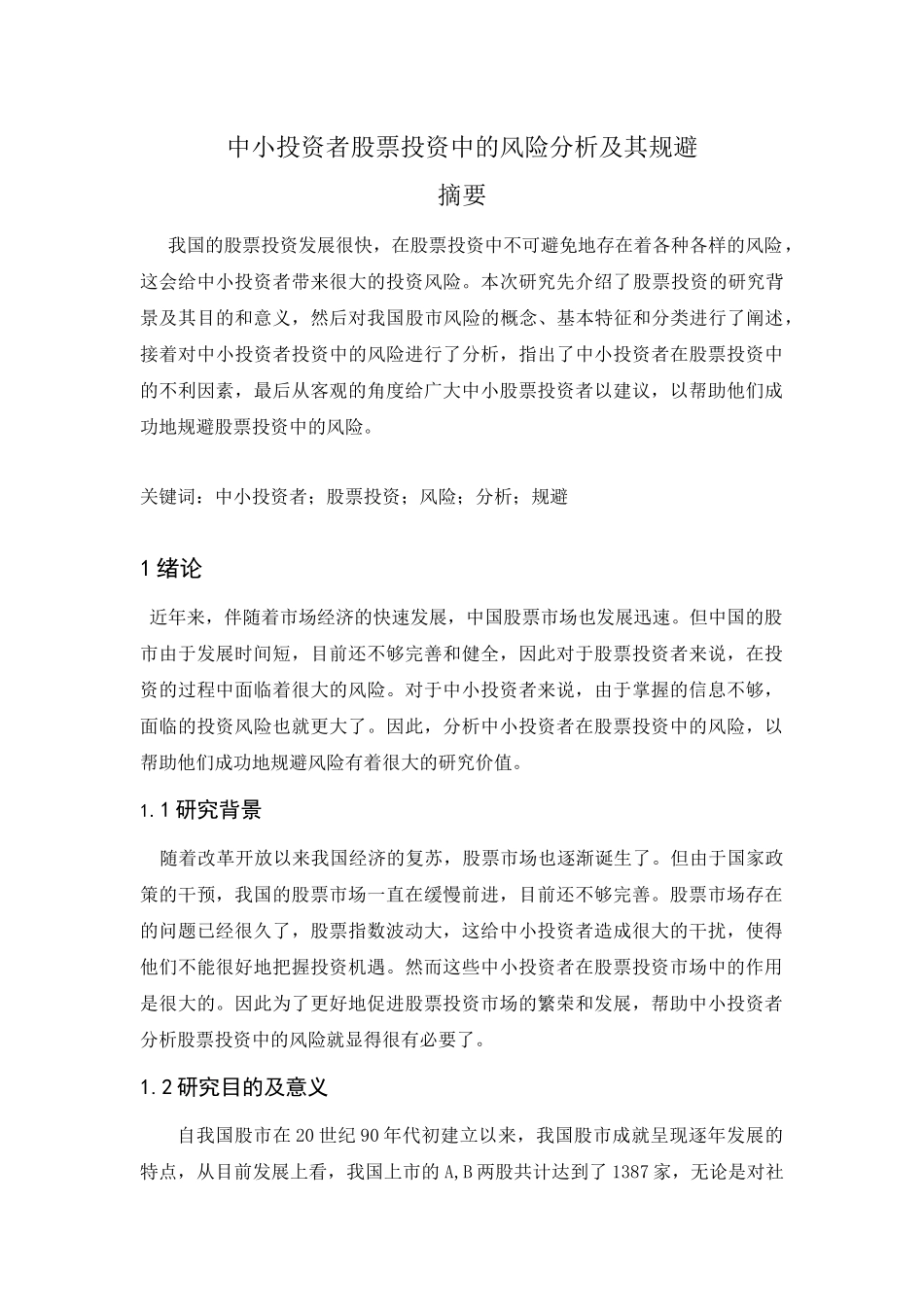 中小投资者股票投资中的风险分析及其规避

摘要

我国的股票投资发展很快，在股票投资中不可避免地存在着各种各样的风险，这会给中小投资者带来很大的投资风险。本次研究先介绍了股票投资的研究背景及其目的和意义，然后对我国股市风险的概念、基本特征和分类进行了阐述，接着对中小投资者投资中的风险进行了分析，指出了中小投资者在股票投资中的不利因素，最后从客观的角度给广大中小股票投资者以建议，以帮助他们成功地规避股票投资中的风险。

关键词：中小投资者；股票投资；风险；分析；规避

1 绪论

近年来，伴随着市场经济的快速发展，中国股票市场也发展迅速。但中国的股市由于发展时间短，目前还不够完善和健全，因此对于股票投资者来说，在投资的过程中面临着很大的风险。对于中小投资者来说，由于掌握的信息不够，面临的投资风险也就更大了。因此，分析中小投资者在股票投资中的风险，以帮助他们成功地规避风险有着很大的研究价值。

1.1 研究背景

随着改革开放以来我国经济的复苏，股票市场也逐渐诞生了。但由于国家政策的干预，我国的股票市场一直在缓慢前进，目前还不够完善。股票市场存在的问题已经很久了，股票指数波动大，这给中小投资者造成很大的干扰，使得他们不能很好地把握投资机遇。然而这些中小投资者在股票投资市场中的作用是很大的。因此为了更好地促进股票投资市场的繁荣和发展，帮助中小投资者分析股票投资中的风险就显得很有必要了。

1.2 研究目的及意义

自我国股市在 20 世纪 90 年代初建立以来，我国股市成就呈现逐年发展的特点，从目前发展上看，我国上市的 A,B 两股共计达到了 1387 家，无论是对社